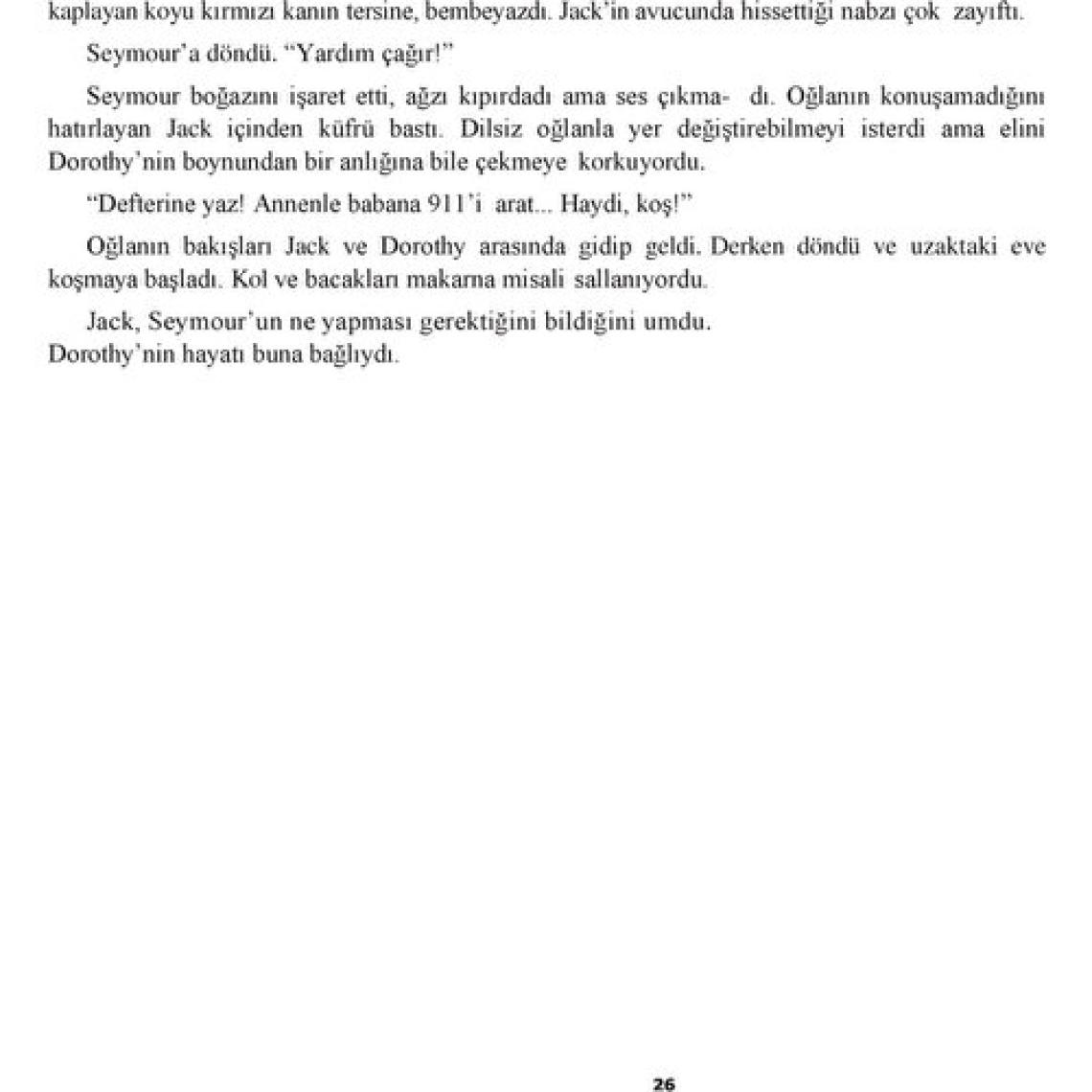 kaplayan koyu kırmızı kanın tersine, bembeyazdı. Jack'in avucunda hissettiği nabzı çok zayıftı.

Seymour'a döndü. "Yardım çağır!"

Seymour boğazını işaret etti, ağzı kıpırdadı ama ses çıkma- dı. Oğlanın konuşamadığını hatırlayan Jack içinden küfrü bastı. Dilsiz oğlanla yer değiştirebilmeyi isterdi ama elini Dorothy'nin boynundan bir anlığına bile çekmeye korkuyordu.

"Defterine yaz! Annenle babana 911'i arat... Haydi, koş!"

Oğlanın bakışları Jack ve Dorothy arasında gidip geldi. Derken döndü ve uzaktaki eve koşmaya başladı. Kol ve bacakları makarna misali sallanıyordu.

Jack, Seymour'un ne yapması gerektiğini bildiğini umdu.
Dorothy'nin hayatı buna bağlıydı.

26